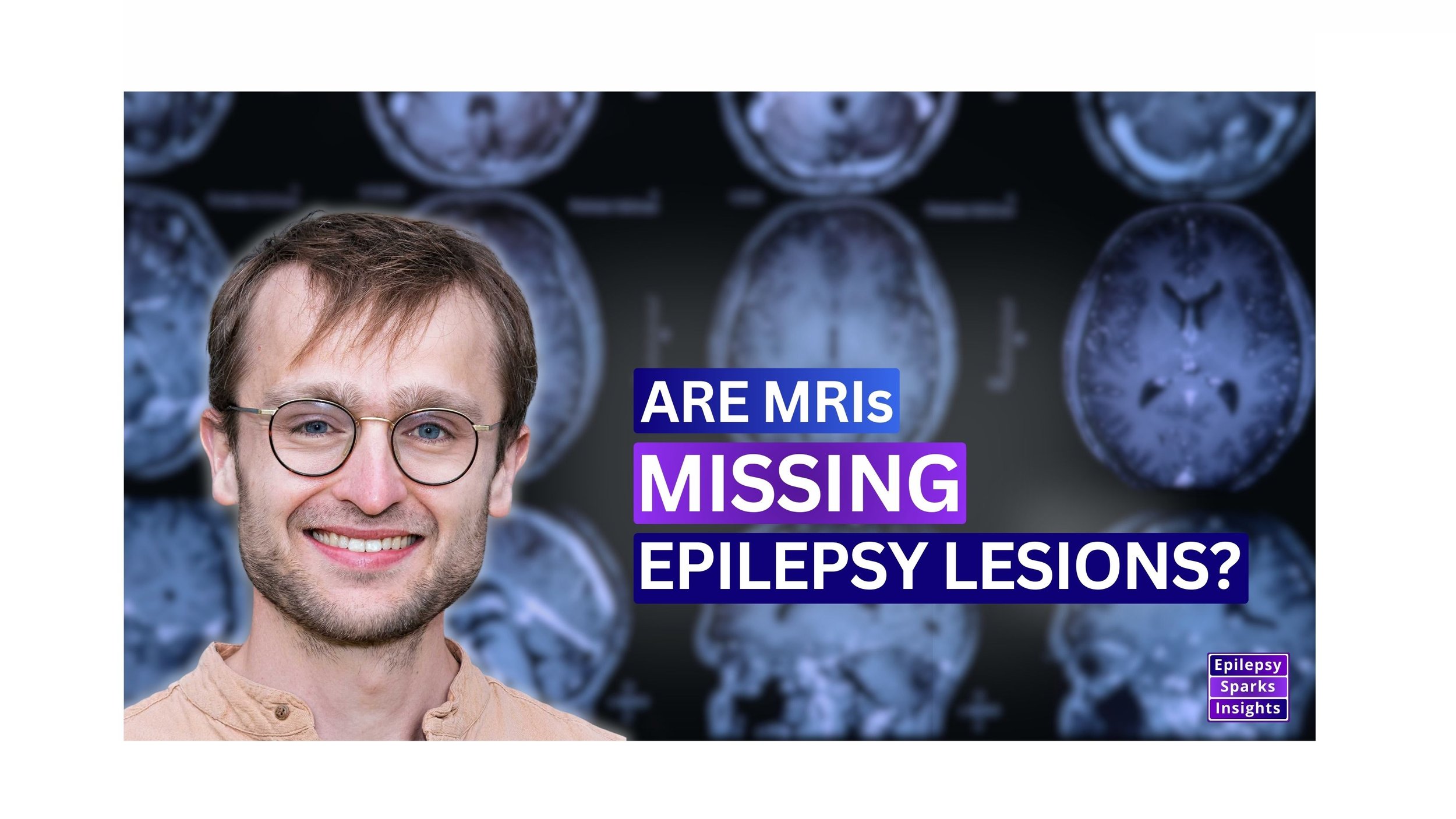 ARE MRIs
MISSING
EPILEPSY LESIONS?

Epilepsy
Sparks
Insights